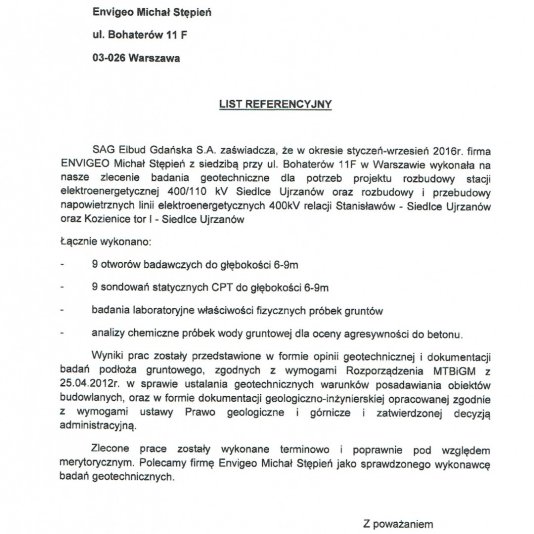 Envigeo Michał Stępień

ul. Bohaterów 11 F

03-026 Warszawa

LIST REFERENCYJNY

SAG Elbud Gdańska S.A. zaświadcza, że w okresie styczeń-wrzesień 2016r. firma ENVIGEO Michał Stępień z siedzibą przy ul. Bohaterów 11F w Warszawie wykonała na nasze zlecenie badania geotechniczne dla potrzeb projektu rozbudowy stacji elektroenergetycznej 400/110 kV Siedlce Ujrzanów oraz rozbudowy i przebudowy napowietrznych linii elektroenergetycznych 400kV relacji Stanisławów - Siedlce Ujrzanów oraz Kozienice tor I - Siedlce Ujrzanów

Łącznie wykonano:

- 9 otworów badawczych do głębokości 6-9m

- 9 sondowań statycznych CPT do głębokości 6-9m

- badania laboratoryjne właściwości fizycznych próbek gruntów

- analizy chemiczne próbek wody gruntowej dla oceny agresywności do betonu.

Wyniki prac zostały przedstawione w formie opinii geotechnicznej i dokumentacji badań podłoża gruntowego, zgodnych z wymogami Rozporządzenia MTBiGM z 25.04.2012r. w sprawie ustalania geotechnicznych warunków posadawiania obiektów budowlanych, oraz w formie dokumentacji geologiczno-inżynierskiej opracowanej zgodnie z wymogami ustawy Prawo geologiczne i górnicze i zatwierdzonej decyzją administracyjną.

Zlecone prace zostały wykonane terminowo i poprawnie pod względem merytorycznym. Polecamy firmę Envigeo Michał Stępień jako sprawdzonego wykonawcę badań geotechnicznych.

Z poważaniem